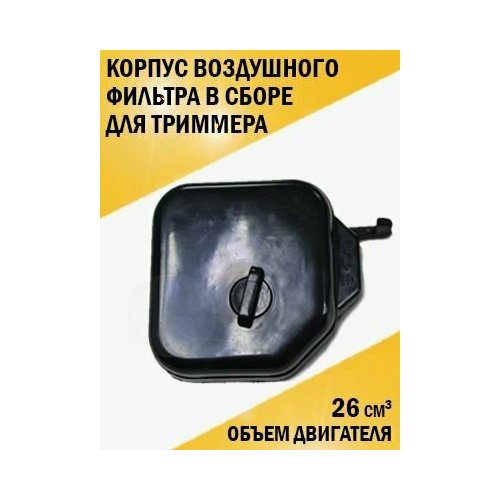 КОРПУС ВОЗДУШНОГО ФИЛЬТРА В СБОРЕ ДЛЯ ТРИММЕРА

26 см³
ОБЪЕМ ДВИГАТЕЛЯ